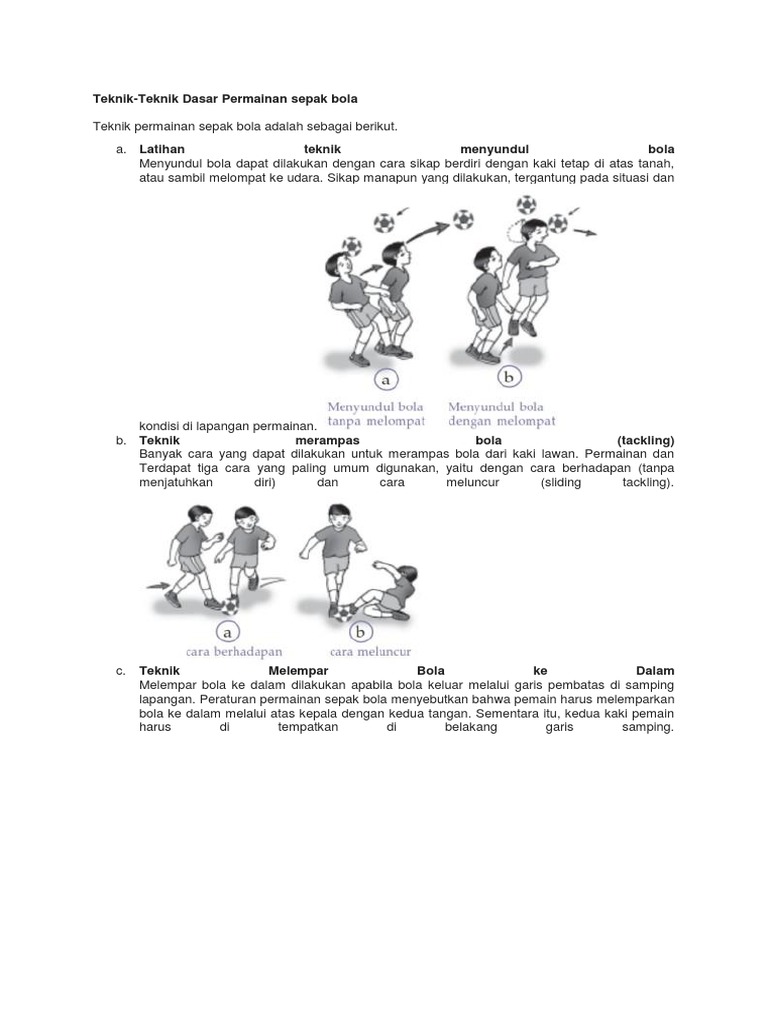 Teknik-Teknik Dasar Permainan sepak bola

Teknik permainan sepak bola adalah sebagai berikut.

a. Latihan teknik menyundul bola
Menyundul bola dapat dilakukan dengan cara sikap berdiri dengan kaki tetap di atas tanah, atau sambil melompat ke udara. Sikap manapun yang dilakukan, tergantung pada situasi dan

a
Menyundul bola tanpa melompat

b
Menyundul bola dengan melompat

kondisi di lapangan permainan.

b. Teknik merampas bola (tackling)
Banyak cara yang dapat dilakukan untuk merampas bola dari kaki lawan. Permainan dan Terdapat tiga cara yang paling umum digunakan, yaitu dengan cara berhadapan (tanpa menjatuhkan diri) dan cara meluncur (sliding tackling).

a
cara berhadapan

b
cara meluncur

c. Teknik Melempar Bola ke Dalam
Melempar bola ke dalam dilakukan apabila bola keluar melalui garis pembatas di samping lapangan. Peraturan permainan sepak bola menyebutkan bahwa pemain harus melemparkan bola ke dalam melalui atas kepala dengan kedua tangan. Sementara itu, kedua kaki pemain harus di tempatkan di belakang garis samping.